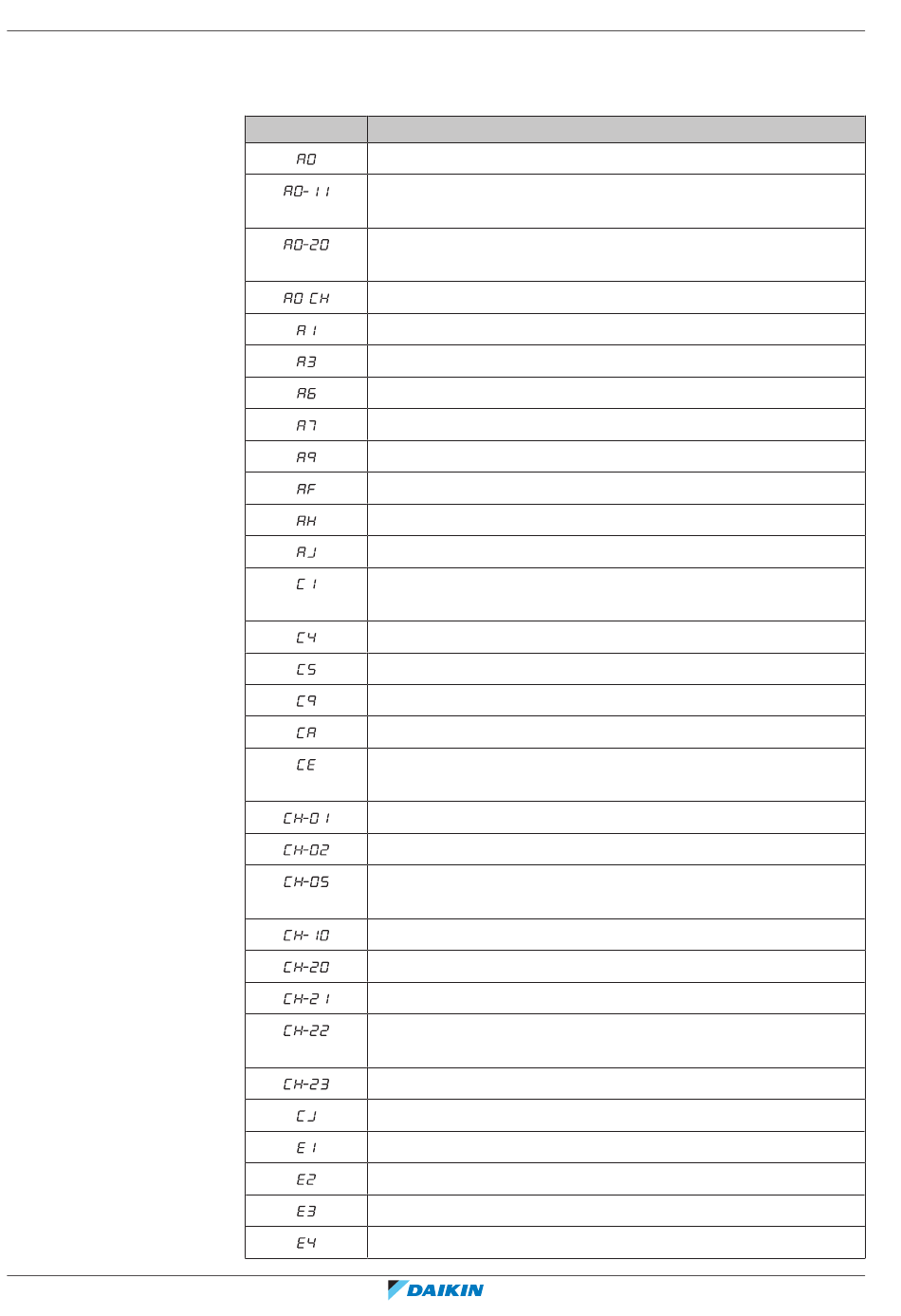 | | |
|---|---|
| A0 | |
| A0-11 | |
| A0-20 | |
| A0 CH | |
| A1 | |
| A3 | |
| A6 | |
| A7 | |
| A9 | |
| AF | |
| AH | |
| AJ | |
| C1 | |
| C4 | |
| C5 | |
| C9 | |
| CA | |
| CE | |
| CH-01 | |
| CH-02 | |
| CH-05 | |
| CH-10 | |
| CH-20 | |
| CH-21 | |
| CH-22 | |
| CH-23 | |
| CJ | |
| E1 | |
| E2 | |
| E3 | |
| E4 | |

DAIKIN